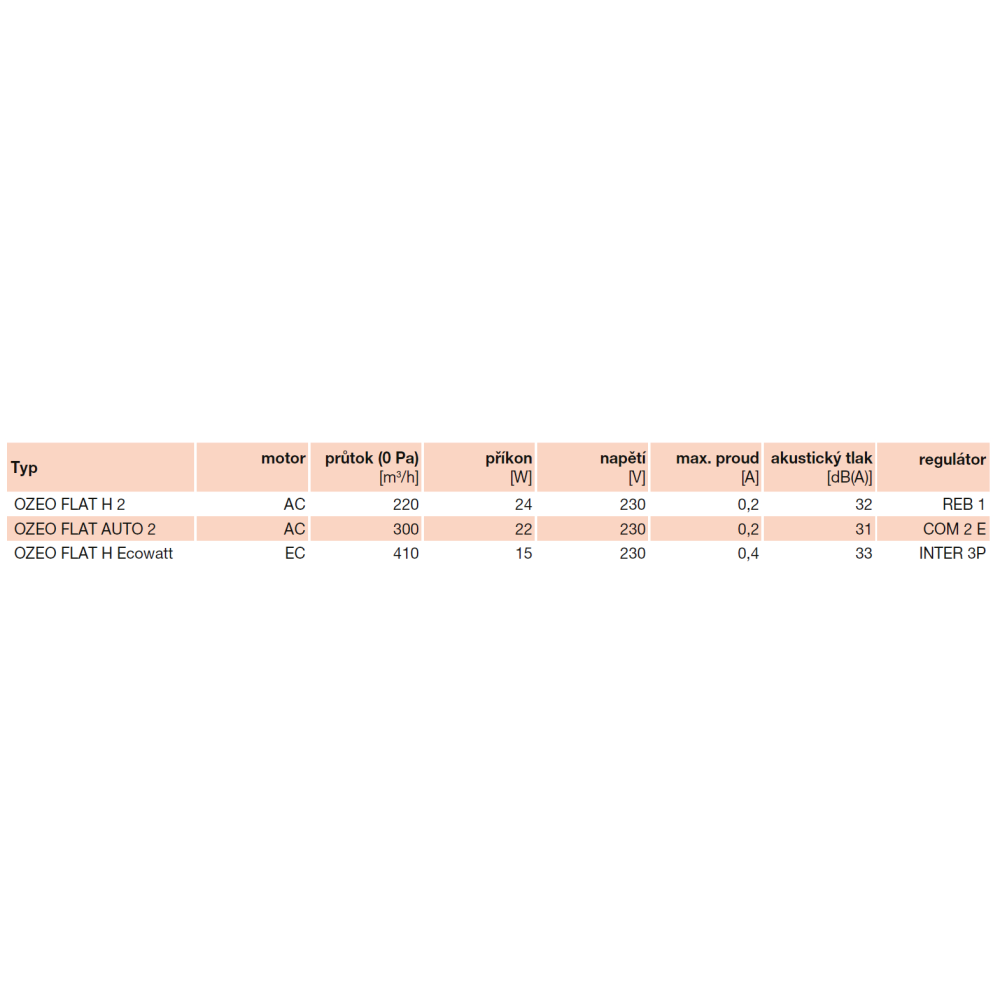 | Typ | motor | průtok (0 Pa) [m³/h] | příkon [W] | napětí [V] | max. proud [A] | akustický tlak [dB(A)] | regulátor |
|---|---|---|---|---|---|---|---|
| OZEO FLAT H 2 | AC | 220 | 24 | 230 | 0,2 | 32 | REB 1 |
| OZEO FLAT AUTO 2 | AC | 300 | 22 | 230 | 0,2 | 31 | COM 2 E |
| OZEO FLAT H Ecowatt | EC | 410 | 15 | 230 | 0,4 | 33 | INTER 3P |